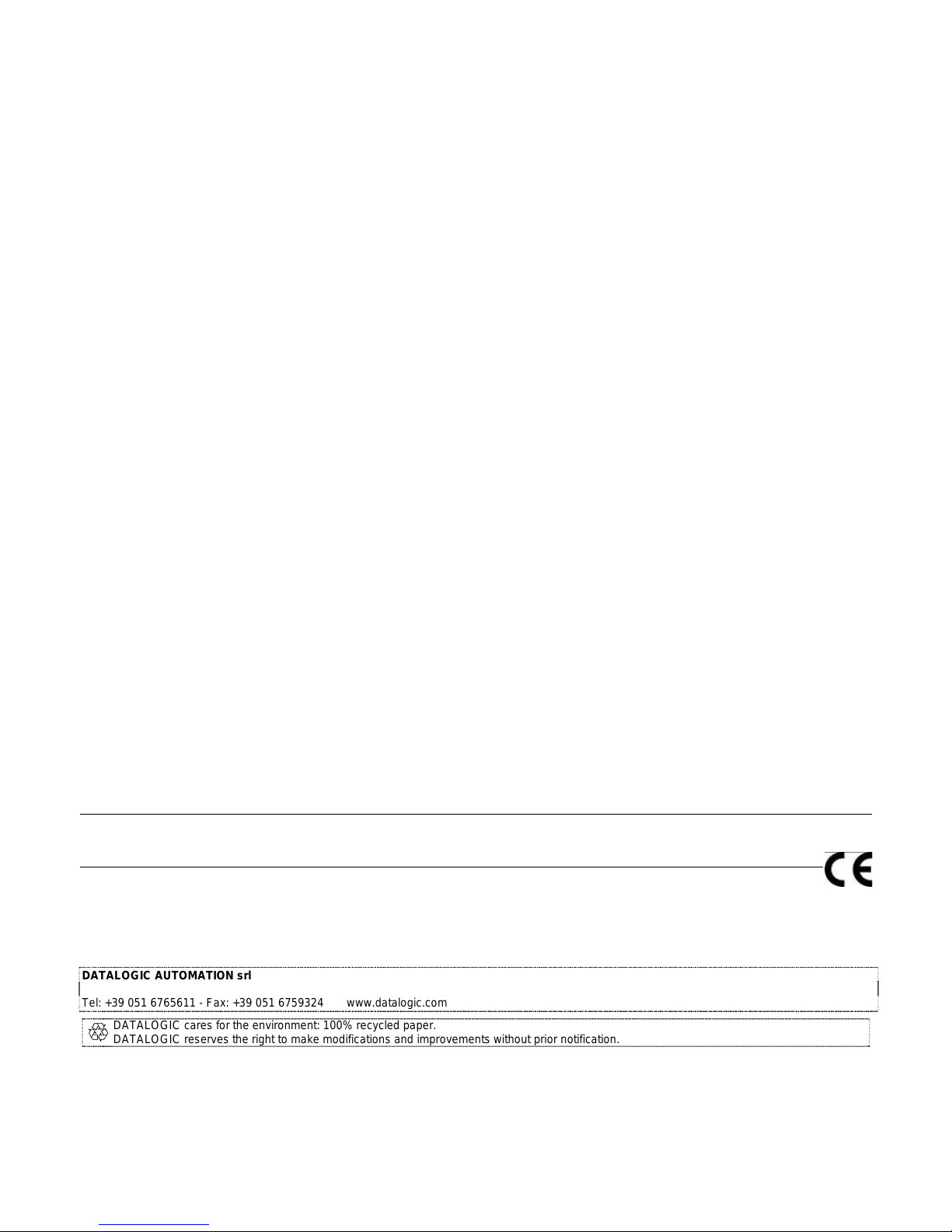 CE

DATALOGIC AUTOMATION srl

Tel: +39 051 6765611 - Fax: +39 051 6759324     www.datalogic.com

DATALOGIC cares for the environment: 100% recycled paper.
DATALOGIC reserves the right to make modifications and improvements without prior notification.